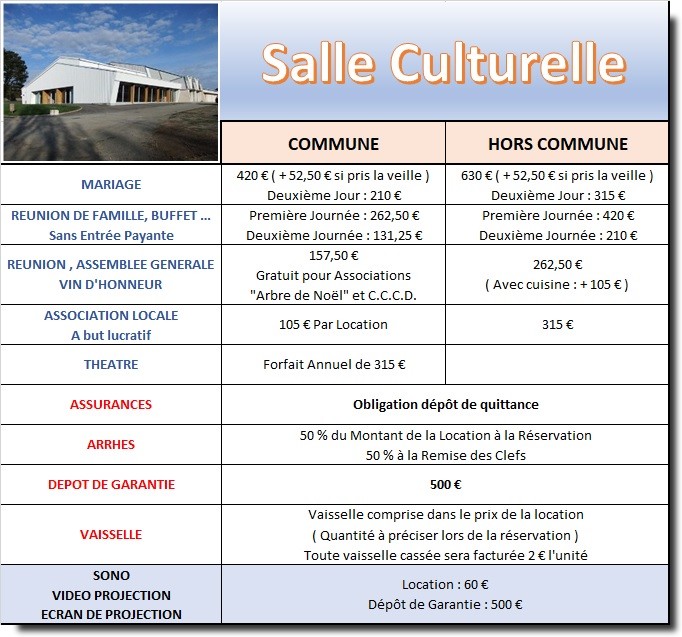 Salle Culturelle

| | COMMUNE | HORS COMMUNE |
|---|---|---|
| MARIAGE | 420 € ( + 52,50 € si pris la veille ) Deuxième Jour : 210 € | 630 € ( + 52,50 € si pris la veille ) Deuxième Jour : 315 € |
| REUNION DE FAMILLE, BUFFET ... Sans Entrée Payante | Première Journée : 262,50 € Deuxième Journée : 131,25 € | Première Journée : 420 € Deuxième Journée : 210 € |
| REUNION , ASSEMBLEE GENERALE VIN D'HONNEUR | 157,50 € Gratuit pour Associations "Arbre de Noël" et C.C.C.D. | 262,50 € ( Avec cuisine : + 105 € ) |
| ASSOCIATION LOCALE A but lucratif | 105 € Par Location | 315 € |
| THEATRE | Forfait Annuel de 315 € | |
| ASSURANCES | Obligation dépôt de quittance | |
| ARRHES | 50 % du Montant de la Location à la Réservation 50 % à la Remise des Clefs | |
| DEPOT DE GARANTIE | 500 € | |
| VAISSELLE | Vaisselle comprise dans le prix de la location ( Quantité à préciser lors de la réservation ) Toute vaisselle cassée sera facturée 2 € l'unité | |
| SONO VIDEO PROJECTION ECRAN DE PROJECTION | Location : 60 € Dépôt de Garantie : 500 € | |